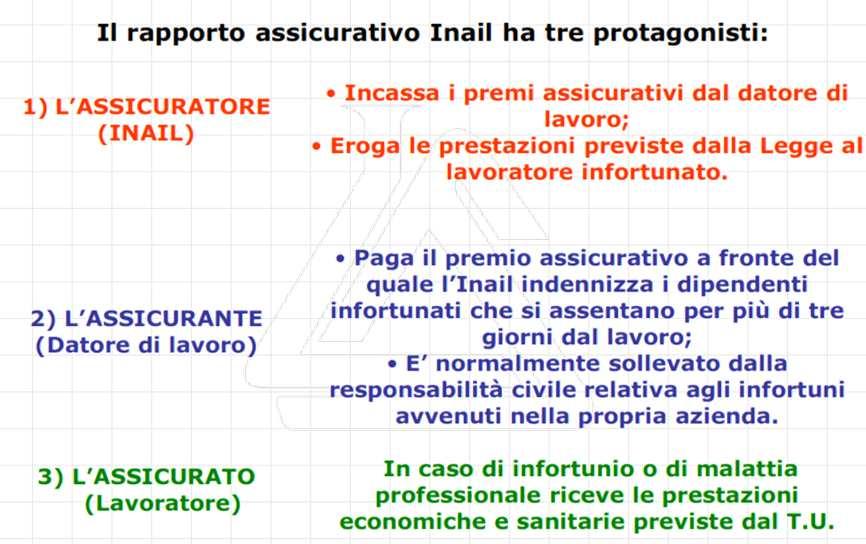 Il rapporto assicurativo Inail ha tre protagonisti:

1) L'ASSICURATORE (INAIL)

• Incassa i premi assicurativi dal datore di lavoro;
• Eroga le prestazioni previste dalla Legge al lavoratore infortunato.

2) L'ASSICURANTE (Datore di lavoro)

• Paga il premio assicurativo a fronte del quale l'Inail indennizza i dipendenti infortunati che si assentano per più di tre giorni dal lavoro;
• E' normalmente sollevato dalla responsabilità civile relativa agli infortuni avvenuti nella propria azienda.

3) L'ASSICURATO (Lavoratore)

In caso di infortunio o di malattia professionale riceve le prestazioni economiche e sanitarie previste dal T.U.